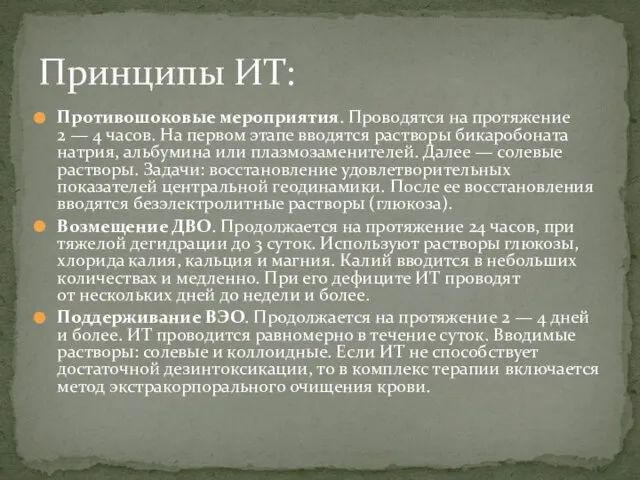 Принципы ИТ:

Противошоковые мероприятия. Проводятся на протяжение 2 — 4 часов. На первом этапе вводятся растворы бикаробоната натрия, альбумина или плазмозаменителей. Далее — солевые растворы. Задачи: восстановление удовлетворительных показателей центральной геодинамики. После ее восстановления вводятся безэлектролитные растворы (глюкоза).

Возмещение ДВО. Продолжается на протяжение 24 часов, при тяжелой дегидрации до 3 суток. Используют растворы глюкозы, хлорида калия, кальция и магния. Калий вводится в небольших количествах и медленно. При его дефиците ИТ проводят от нескольких дней до недели и более.

Поддерживание ВЭО. Продолжается на протяжение 2 — 4 дней и более. ИТ проводится равномерно в течение суток. Вводимые растворы: солевые и коллоидные. Если ИТ не способствует достаточной дезинтоксикации, то в комплекс терапии включается метод экстракорпорального очищения крови.